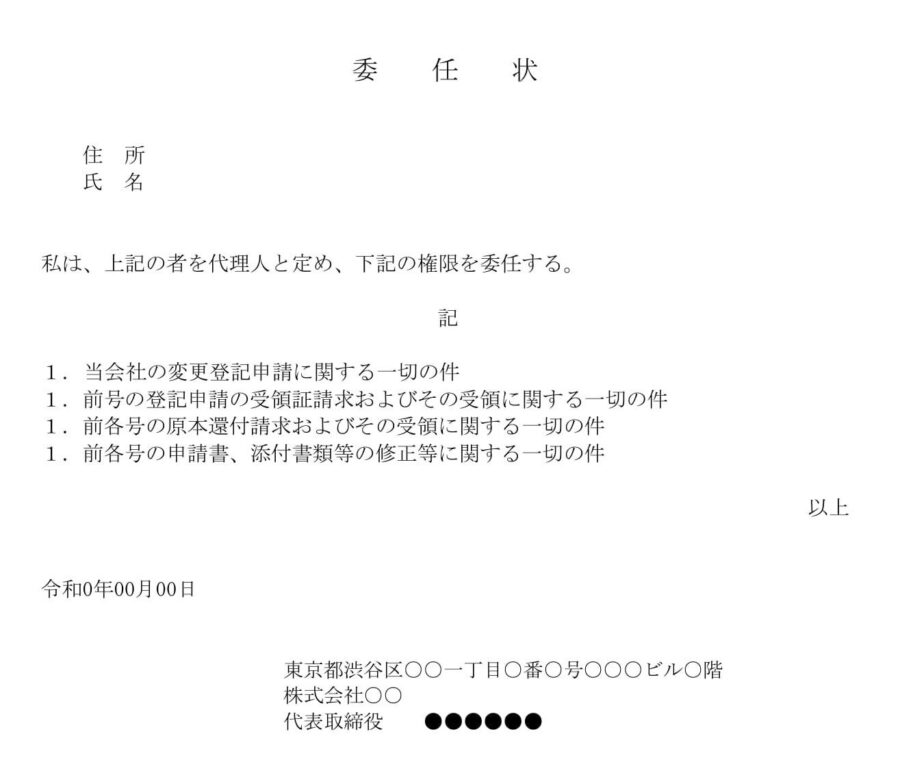 委　任　状

住　所
氏　名

私は、上記の者を代理人と定め、下記の権限を委任する。

記

１．当会社の変更登記申請に関する一切の件
１．前号の登記申請の受領証請求およびその受領に関する一切の件
１．前各号の原本還付請求およびその受領に関する一切の件
１．前各号の申請書、添付書類等の修正等に関する一切の件

以上

令和0年00月00日

東京都渋谷区○○一丁目○番○号○○○ビル○階
株式会社○○
代表取締役　●●●●●●